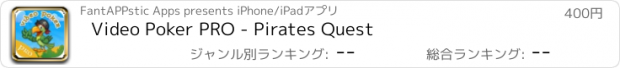 Video Poker PRO

FantAPPstic Apps presents iPhone/iPadアプリ

400円

Video Poker PRO - Pirates Quest

ジャンル別ランキング: --

総合ランキング: --